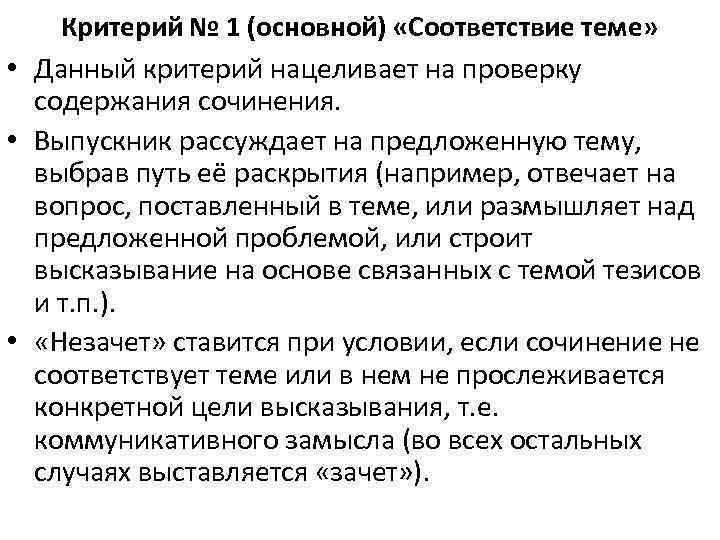 Критерий № 1 (основной) «Соответствие теме»

• Данный критерий нацеливает на проверку содержания сочинения.

• Выпускник рассуждает на предложенную тему, выбрав путь её раскрытия (например, отвечает на вопрос, поставленный в теме, или размышляет над предложенной проблемой, или строит высказывание на основе связанных с темой тезисов и т.п.).

• «Незачет» ставится при условии, если сочинение не соответствует теме или в нем не прослеживается конкретной цели высказывания, т.е. коммуникативного замысла (во всех остальных случаях выставляется «зачет»).